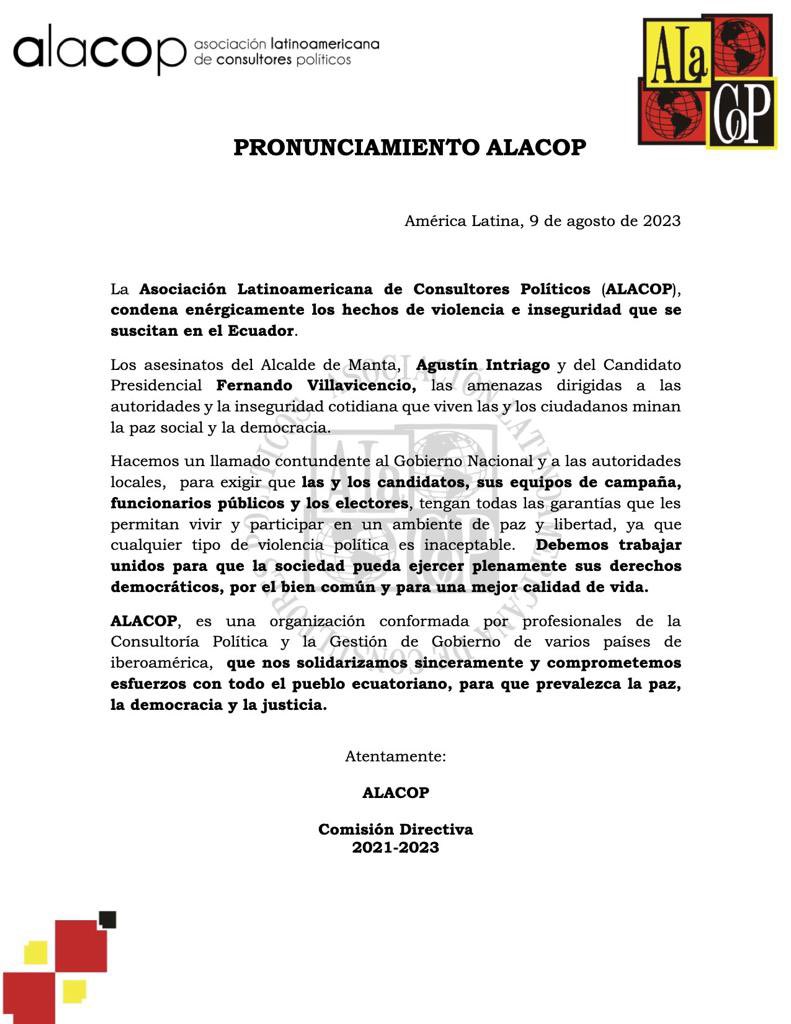 alacop asociación latinoamericana de consultores políticos

ALa CoP

PRONUNCIAMIENTO ALACOP

América Latina, 9 de agosto de 2023

La Asociación Latinoamericana de Consultores Políticos (ALACOP), condena enérgicamente los hechos de violencia e inseguridad que se suscitan en el Ecuador.

Los asesinatos del Alcalde de Manta, Agustín Intriago y del Candidato Presidencial Fernando Villavicencio, las amenazas dirigidas a las autoridades y la inseguridad cotidiana que viven las y los ciudadanos minan la paz social y la democracia.

Hacemos un llamado contundente al Gobierno Nacional y a las autoridades locales, para exigir que las y los candidatos, sus equipos de campaña, funcionarios públicos y los electores, tengan todas las garantías que les permitan vivir y participar en un ambiente de paz y libertad, ya que cualquier tipo de violencia política es inaceptable. Debemos trabajar unidos para que la sociedad pueda ejercer plenamente sus derechos democráticos, por el bien común y para una mejor calidad de vida.

ALACOP, es una organización conformada por profesionales de la Consultoría Política y la Gestión de Gobierno de varios países de iberoamérica, que nos solidarizamos sinceramente y comprometemos esfuerzos con todo el pueblo ecuatoriano, para que prevalezca la paz, la democracia y la justicia.

Atentamente:

ALACOP

Comisión Directiva
2021-2023